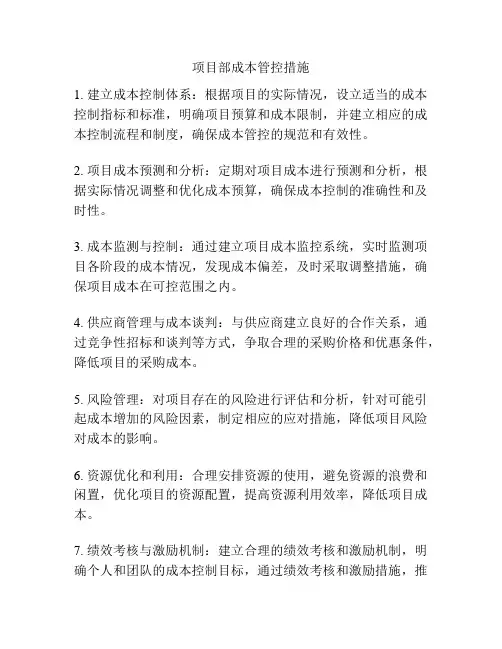 项目部成本管控措施

1. 建立成本控制体系：根据项目的实际情况，设立适当的成本控制指标和标准，明确项目预算和成本限制，并建立相应的成本控制流程和制度，确保成本管控的规范和有效性。

2. 项目成本预测和分析：定期对项目成本进行预测和分析，根据实际情况调整和优化成本预算，确保成本控制的准确性和及时性。

3. 成本监测与控制：通过建立项目成本监控系统，实时监测项目各阶段的成本情况，发现成本偏差，及时采取调整措施，确保项目成本在可控范围之内。

4. 供应商管理与成本谈判：与供应商建立良好的合作关系，通过竞争性招标和谈判等方式，争取合理的采购价格和优惠条件，降低项目的采购成本。

5. 风险管理：对项目存在的风险进行评估和分析，针对可能引起成本增加的风险因素，制定相应的应对措施，降低项目风险对成本的影响。

6. 资源优化和利用：合理安排资源的使用，避免资源的浪费和闲置，优化项目的资源配置，提高资源利用效率，降低项目成本。

7. 绩效考核与激励机制：建立合理的绩效考核和激励机制，明确个人和团队的成本控制目标，通过绩效考核和激励措施，推